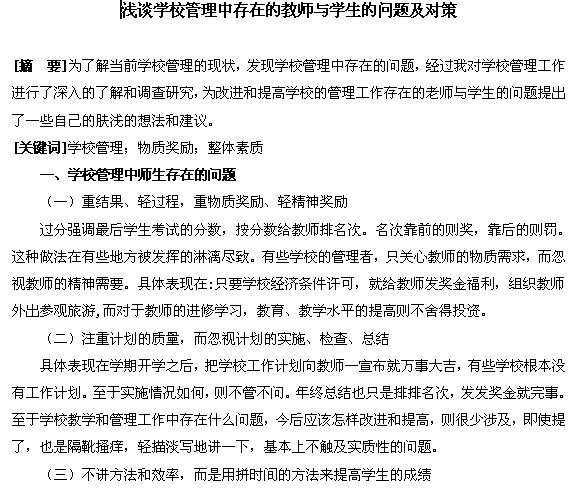 浅谈学校管理中存在的教师与学生的问题及对策

[摘　要]为了解当前学校管理的现状，发现学校管理中存在的问题，经过我对学校管理工作进行了深入的了解和调查研究，为改进和提高学校的管理工作存在的老师与学生的问题提出了一些自己的肤浅的想法和建议。

[关键词]学校管理；物质奖励；整体素质

一、学校管理中师生存在的问题

（一）重结果、轻过程，重物质奖励、轻精神奖励

过分强调最后学生考试的分数，按分数给教师排名次。名次靠前的则奖，靠后的则罚。这种做法在有些地方被发挥的淋漓尽致。有些学校的管理者，只关心教师的物质需求，而忽视教师的精神需要。具体表现在:只要学校经济条件许可，就给教师发奖金福利，组织教师外出参观旅游,而对于教师的进修学习，教育、教学水平的提高则不舍得投资。

（二）注重计划的质量，而忽视计划的实施、检查、总结

具体表现在学期开学之后，把学校工作计划向教师一宣布就万事大吉，有些学校根本没有工作计划。至于实施情况如何，则不管不问。年终总结也只是排排名次，发发奖金就完事。至于学校教学和管理工作中存在什么问题，今后应该怎样改进和提高，则很少涉及，即使提了，也是隔靴搔痒，轻描淡写地讲一下，基本上不触及实质性的问题。

（三）不讲方法和效率，而是用拼时间的方法来提高学生的成绩